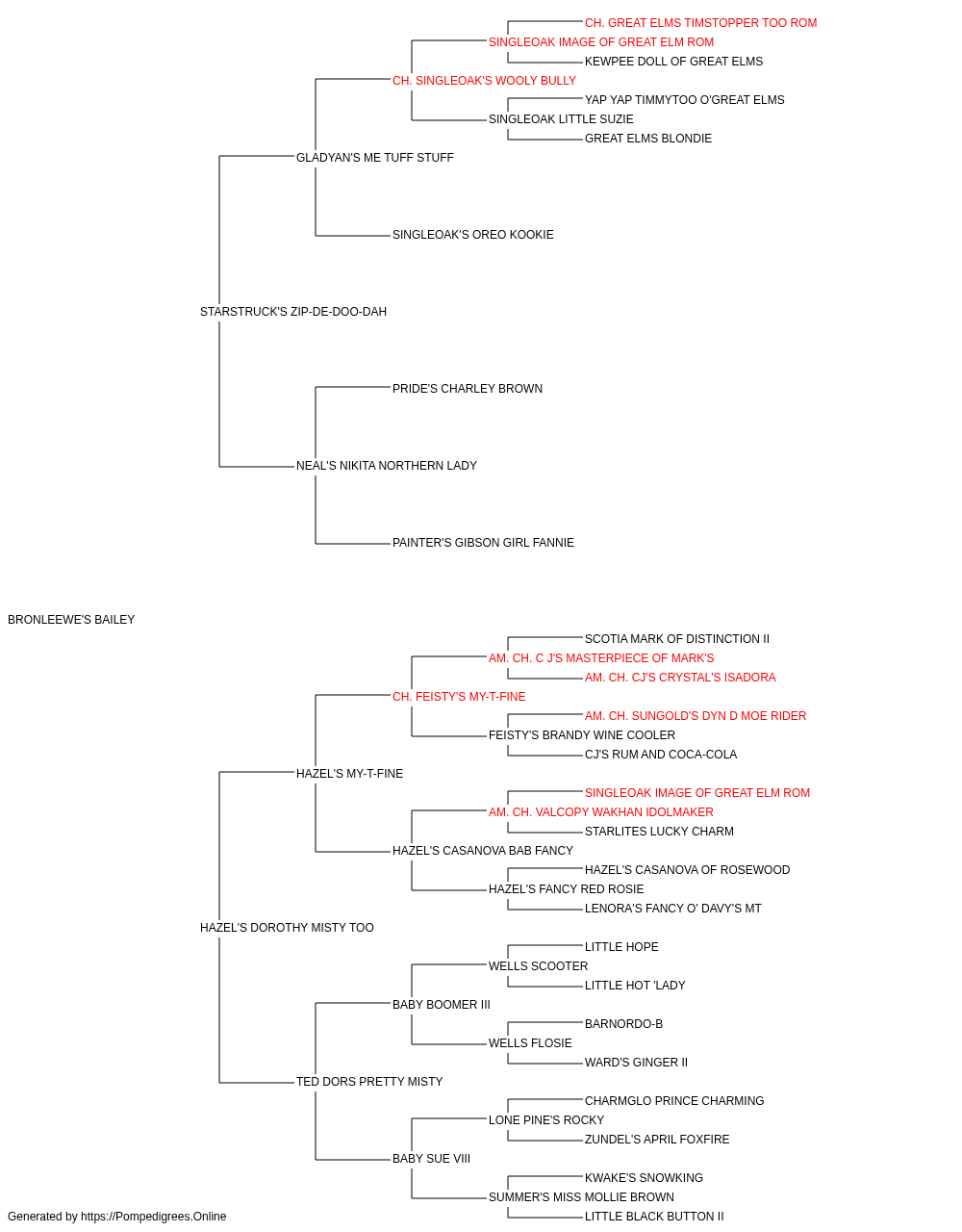 CH. GREAT ELMS TIMSTOPPER TOO ROM
SINGLEOAK IMAGE OF GREAT ELM ROM
KEWPEE DOLL OF GREAT ELMS
CH. SINGLEOAK'S WOOLY BULLY
YAP YAP TIMMYTOO O'GREAT ELMS
SINGLEOAK LITTLE SUZIE
GREAT ELMS BLONDIE
GLADYAN'S ME TUFF STUFF
SINGLEOAK'S OREO KOOKIE
STARSTRUCK'S ZIP-DE-DOO-DAH
PRIDE'S CHARLEY BROWN
NEAL'S NIKITA NORTHERN LADY
PAINTER'S GIBSON GIRL FANNIE
BRONLEEWE'S BAILEY
SCOTIA MARK OF DISTINCTION II
AM. CH. C J'S MASTERPIECE OF MARK'S
AM. CH. CJ'S CRYSTAL'S ISADORA
CH. FEISTY'S MY-T-FINE
AM. CH. SUNGOLD'S DYN D MOE RIDER
FEISTY'S BRANDY WINE COOLER
CJ'S RUM AND COCA-COLA
HAZEL'S MY-T-FINE
SINGLEOAK IMAGE OF GREAT ELM ROM
AM. CH. VALCOPY WAKHAN IDOLMAKER
STARLITES LUCKY CHARM
HAZEL'S CASANOVA BAB FANCY
HAZEL'S CASANOVA OF ROSEWOOD
HAZEL'S FANCY RED ROSIE
LENORA'S FANCY O' DAVY'S MT
HAZEL'S DOROTHY MISTY TOO
LITTLE HOPE
WELLS SCOOTER
LITTLE HOT 'LADY
BABY BOOMER III
BARNORDO-B
WELLS FLOSIE
WARD'S GINGER II
TED DORS PRETTY MISTY
CHARMGLO PRINCE CHARMING
LONE PINE'S ROCKY
ZUNDEL'S APRIL FOXFIRE
BABY SUE VIII
KWAKE'S SNOWKING
SUMMER'S MISS MOLLIE BROWN
LITTLE BLACK BUTTON II
Generated by https://Pompedigrees.Online